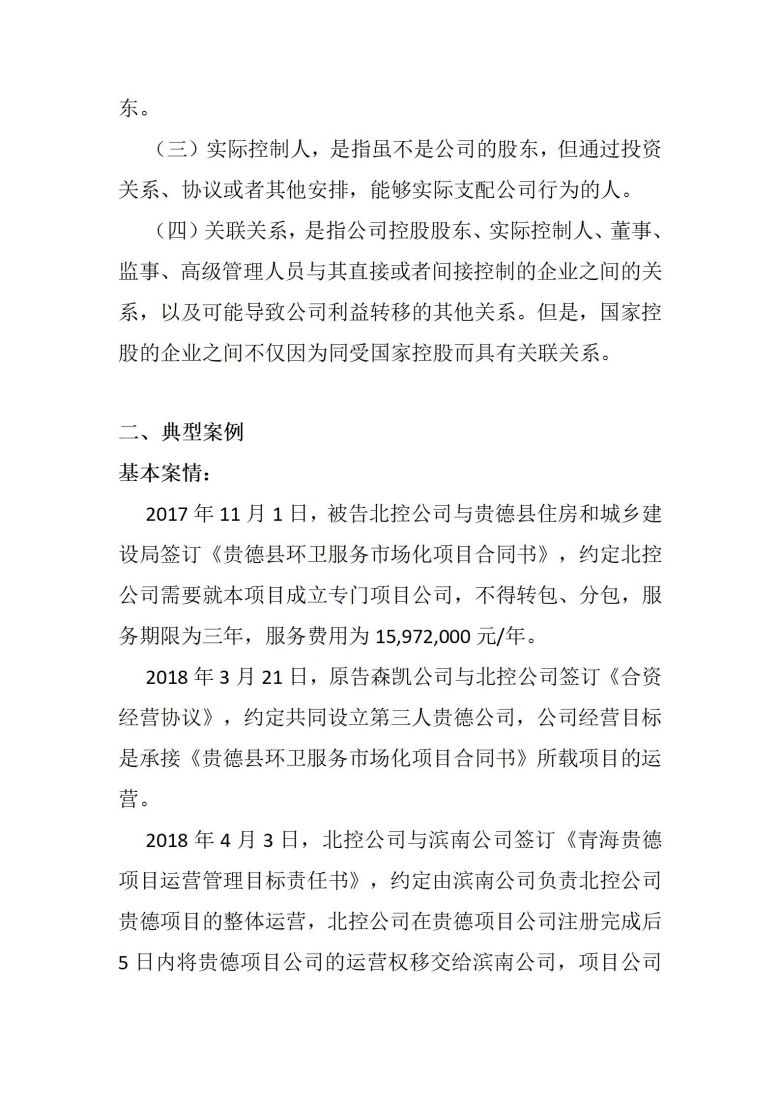 东。

（三）实际控制人，是指虽不是公司的股东，但通过投资关系、协议或者其他安排，能够实际支配公司行为的人。

（四）关联关系，是指公司控股股东、实际控制人、董事、监事、高级管理人员与其直接或者间接控制的企业之间的关系，以及可能导致公司利益转移的其他关系。但是，国家控股的企业之间不仅因为同受国家控股而具有关联关系。

二、典型案例

基本案情：

2017 年 11 月 1 日，被告北控公司与贵德县住房和城乡建设局签订《贵德县环卫服务市场化项目合同书》，约定北控公司需要就本项目成立专门项目公司，不得转包、分包，服务期限为三年，服务费用为 15,972,000 元/年。

2018 年 3 月 21 日，原告森凯公司与北控公司签订《合资经营协议》，约定共同设立第三人贵德公司，公司经营目标是承接《贵德县环卫服务市场化项目合同书》所载项目的运营。

2018 年 4 月 3 日，北控公司与滨南公司签订《青海贵德项目运营管理目标责任书》，约定由滨南公司负责北控公司贵德项目的整体运营，北控公司在贵德项目公司注册完成后 5 日内将贵德项目公司的运营权移交给滨南公司，项目公司